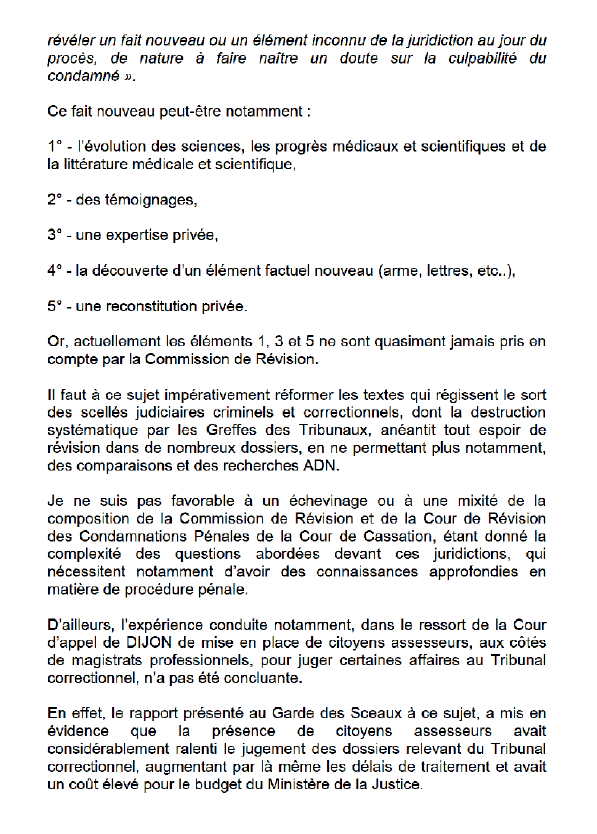 révéler un fait nouveau ou un élément inconnu de la juridiction au jour du procès, de nature à faire naître un doute sur la culpabilité du condamné ».

Ce fait nouveau peut-être notamment :

1° - l'évolution des sciences, les progrès médicaux et scientifiques et de la littérature médicale et scientifique,

2° - des témoignages,

3° - une expertise privée,

4° - la découverte d'un élément factuel nouveau (arme, lettres, etc..),

5° - une reconstitution privée.

Or, actuellement les éléments 1, 3 et 5 ne sont quasiment jamais pris en compte par la Commission de Révision.

Il faut à ce sujet impérativement réformer les textes qui régissent le sort des scellés judiciaires criminels et correctionnels, dont la destruction systématique par les Greffes des Tribunaux, anéantit tout espoir de révision dans de nombreux dossiers, en ne permettant plus notamment, des comparaisons et des recherches ADN.

Je ne suis pas favorable à un échevinage ou à une mixité de la composition de la Commission de Révision et de la Cour de Révision des Condamnations Pénales de la Cour de Cassation, étant donné la complexité des questions abordées devant ces juridictions, qui nécessitent notamment d'avoir des connaissances approfondies en matière de procédure pénale.

D'ailleurs, l'expérience conduite notamment, dans le ressort de la Cour d'appel de DIJON de mise en place de citoyens assesseurs, aux côtés de magistrats professionnels, pour juger certaines affaires au Tribunal correctionnel, n'a pas été concluante.

En effet, le rapport présenté au Garde des Sceaux à ce sujet, a mis en évidence que la présence de citoyens assesseurs avait considérablement ralenti le jugement des dossiers relevant du Tribunal correctionnel, augmentant par là même les délais de traitement et avait un coût élevé pour le budget du Ministère de la Justice.